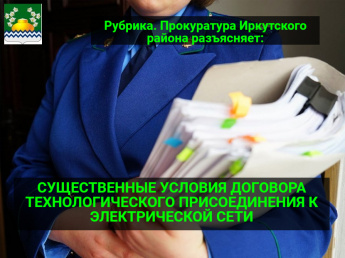 Рубрика. Прокуратура Иркутского района разъясняет:

СУЩЕСТВЕННЫЕ УСЛОВИЯ ДОГОВОРА ТЕХНОЛОГИЧЕСКОГО ПРИСОЕДИНЕНИЯ К ЭЛЕКТРИЧЕСКОЙ СЕТИ